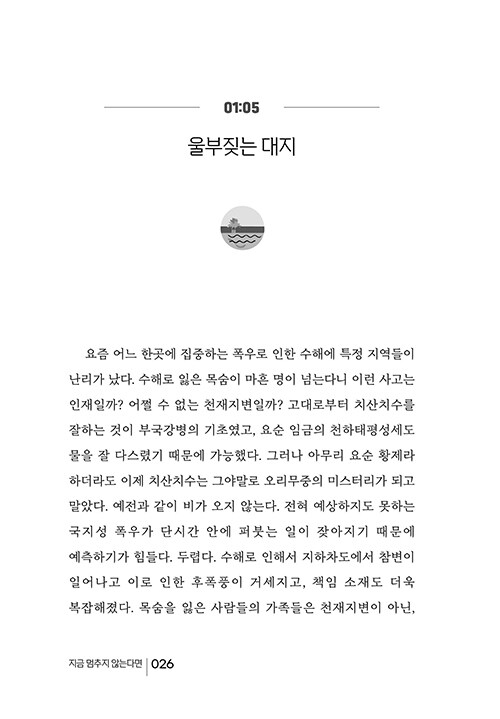 01:05

울부짖는 대지

요즘 어느 한곳에 집중하는 폭우로 인한 수해에 특정 지역들이 난리가 났다. 수해로 잃은 목숨이 마흔 명이 넘는다니 이런 사고는 인재일까? 어쩔 수 없는 천재지변일까? 고대로부터 치산치수를 잘하는 것이 부국강병의 기초였고, 요순 임금의 천하태평성세도 물을 잘 다스렸기 때문에 가능했다. 그러나 아무리 요순 황제라 하더라도 이제 치산치수는 그야말로 오리무중의 미스터리가 되고 말았다. 예전과 같이 비가 오지 않는다. 전혀 예상하지도 못하는 국지성 폭우가 단시간 안에 퍼붓는 일이 잦아지기 때문에 예측하기가 힘들다. 두렵다. 수해로 인해서 지하차도에서 참변이 일어나고 이로 인한 후폭풍이 거세지고, 책임 소재도 더욱 복잡해졌다. 목숨을 잃은 사람들의 가족들은 천재지변이 아닌,

지금 멈추지 않는다면 | 026